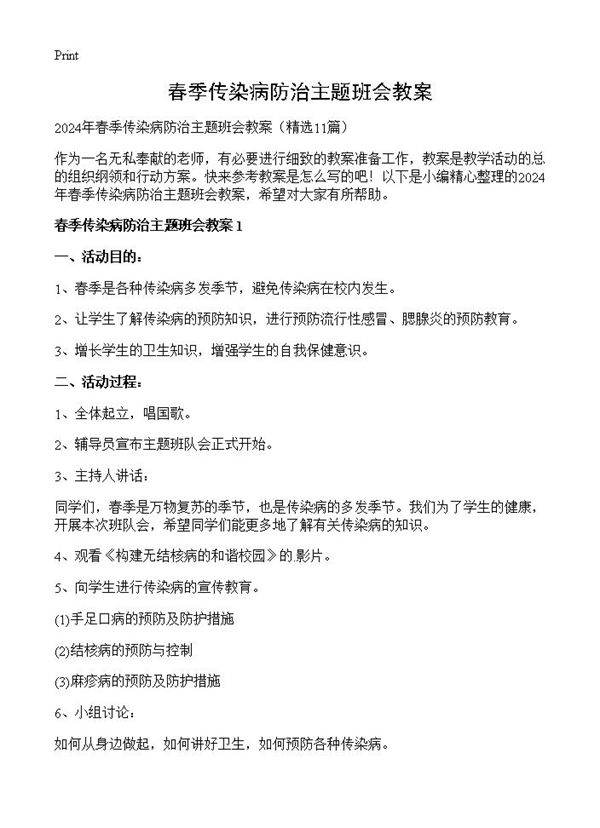 Print

春季传染病防治主题班会教案

2024年春季传染病防治主题班会教案（精选11篇）

作为一名无私奉献的老师，有必要进行细致的教案准备工作，教案是教学活动的总的组织纲领和行动方案。快来参考教案是怎么写的吧！以下是小编精心整理的2024年春季传染病防治主题班会教案，希望对大家有所帮助。

春季传染病防治主题班会教案1

一、活动目的：

1、春季是各种传染病多发季节，避免传染病在校内发生。

2、让学生了解传染病的预防知识，进行预防流行性感冒、腮腺炎的预防教育。

3、增长学生的卫生知识，增强学生的自我保健意识。

二、活动过程：

1、全体起立，唱国歌。

2、辅导员宣布主题班队会正式开始。

3、主持人讲话：

同学们，春季是万物复苏的季节，也是传染病的多发季节。我们为了学生的健康，开展本次班队会，希望同学们能更多地了解有关传染病的知识。

4、观看《构建无结核病的和谐校园》的影片。

5、向学生进行传染病的宣传教育。

(1)手足口病的预防及防护措施

(2)结核病的预防与控制

(3)麻疹病的预防及防护措施

6、小组讨论：

如何从身边做起，如何讲好卫生，如何预防各种传染病。